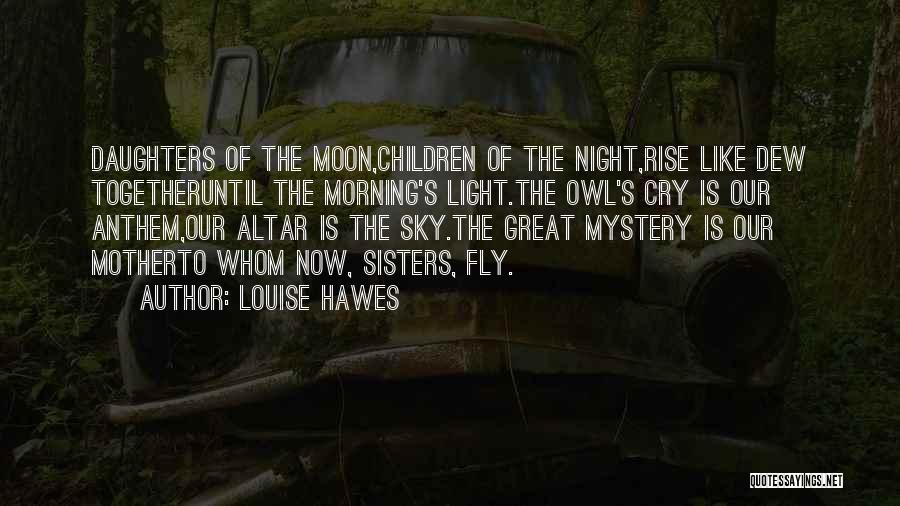 DAUGHTERS OF THE MOON,CHILDREN OF THE NIGHT,RISE LIKE DEW TOGETHERUNTIL THE MORNING'S LIGHT.THE OWL'S CRY IS OUR ANTHEM,OUR ALTAR IS THE SKY.THE GREAT MYSTERY IS OUR MOTHERTO WHOM NOW, SISTERS, FLY.

AUTHOR: LOUISE HAWES

QUOTESSAYINGS.NET